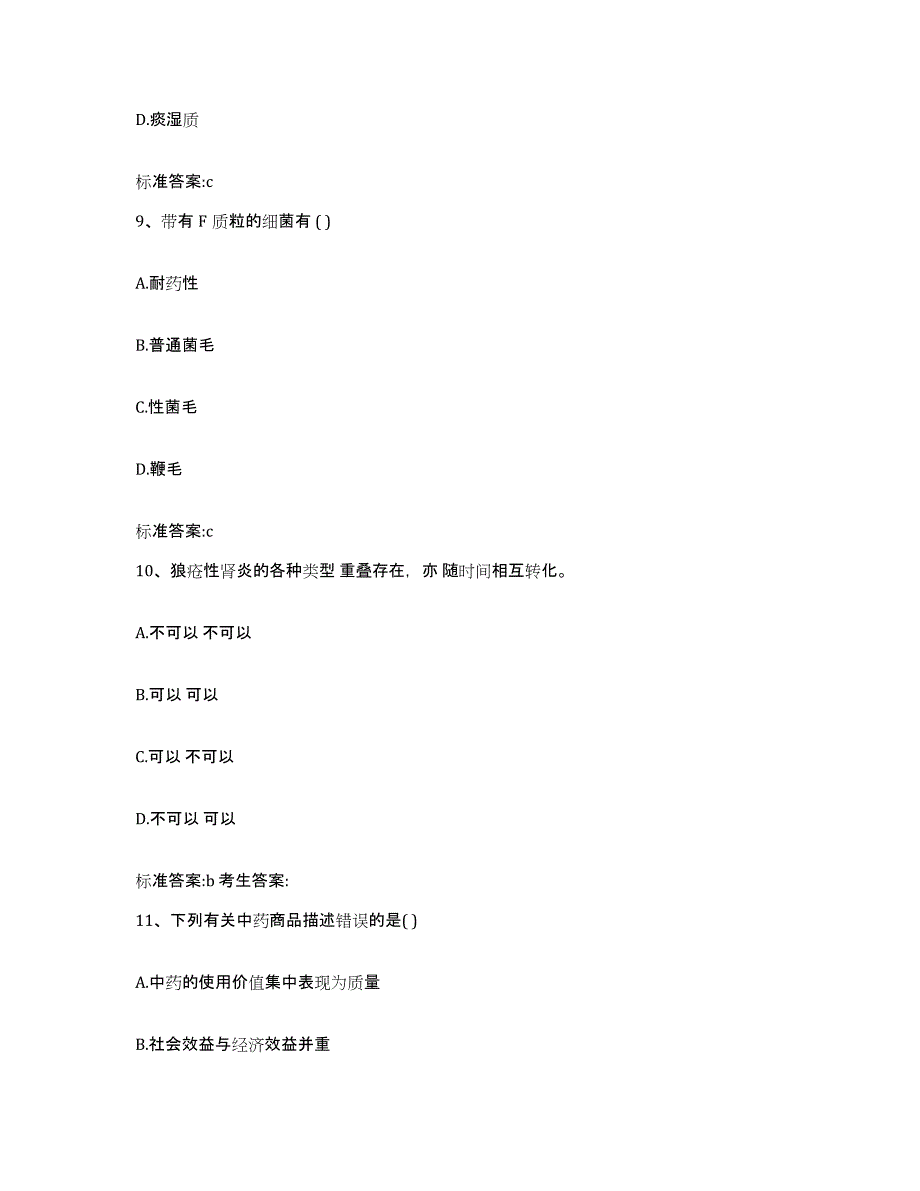 D.痰湿质

标准答案:c

9、带有 F 质粒的细菌有 ( )

A.耐药性

B.普通菌毛

C.性菌毛

D.鞭毛

标准答案:c

10、狼疮性肾炎的各种类型 重叠存在，亦 随时间相互转化。

A.不可以 不可以

B.可以 可以

C.可以 不可以

D.不可以 可以

标准答案:b 考生答案:

11、下列有关中药商品描述错误的是( )

A.中药的使用价值集中表现为质量

B.社会效益与经济效益并重